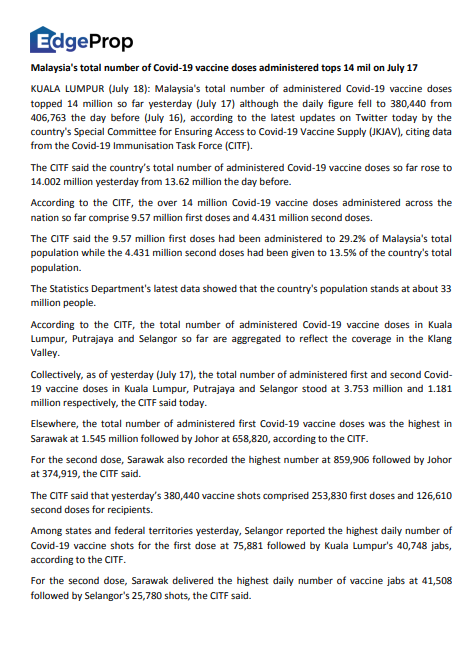 EdgeProp

Malaysia's total number of Covid-19 vaccine doses administered tops 14 mil on July 17

KUALA LUMPUR (July 18): Malaysia's total number of administered Covid-19 vaccine doses topped 14 million so far yesterday (July 17) although the daily figure fell to 380,440 from 406,763 the day before (July 16), according to the latest updates on Twitter today by the country's Special Committee for Ensuring Access to Covid-19 Vaccine Supply (JKJAV), citing data from the Covid-19 Immunisation Task Force (CITF).

The CITF said the country's total number of administered Covid-19 vaccine doses so far rose to 14.002 million yesterday from 13.62 million the day before.

According to the CITF, the over 14 million Covid-19 vaccine doses administered across the nation so far comprise 9.57 million first doses and 4.431 million second doses.

The CITF said the 9.57 million first doses had been administered to 29.2% of Malaysia's total population while the 4.431 million second doses had been given to 13.5% of the country's total population.

The Statistics Department's latest data showed that the country's population stands at about 33 million people.

According to the CITF, the total number of administered Covid-19 vaccine doses in Kuala Lumpur, Putrajaya and Selangor so far are aggregated to reflect the coverage in the Klang Valley.

Collectively, as of yesterday (July 17), the total number of administered first and second Covid-19 vaccine doses in Kuala Lumpur, Putrajaya and Selangor stood at 3.753 million and 1.181 million respectively, the CITF said today.

Elsewhere, the total number of administered first Covid-19 vaccine doses was the highest in Sarawak at 1.545 million followed by Johor at 658,820, according to the CITF.

For the second dose, Sarawak also recorded the highest number at 859,906 followed by Johor at 374,919, the CITF said.

The CITF said that yesterday's 380,440 vaccine shots comprised 253,830 first doses and 126,610 second doses for recipients.

Among states and federal territories yesterday, Selangor reported the highest daily number of Covid-19 vaccine shots for the first dose at 75,881 followed by Kuala Lumpur's 40,748 jabs, according to the CITF.

For the second dose, Sarawak delivered the highest daily number of vaccine jabs at 41,508 followed by Selangor's 25,780 shots, the CITF said.